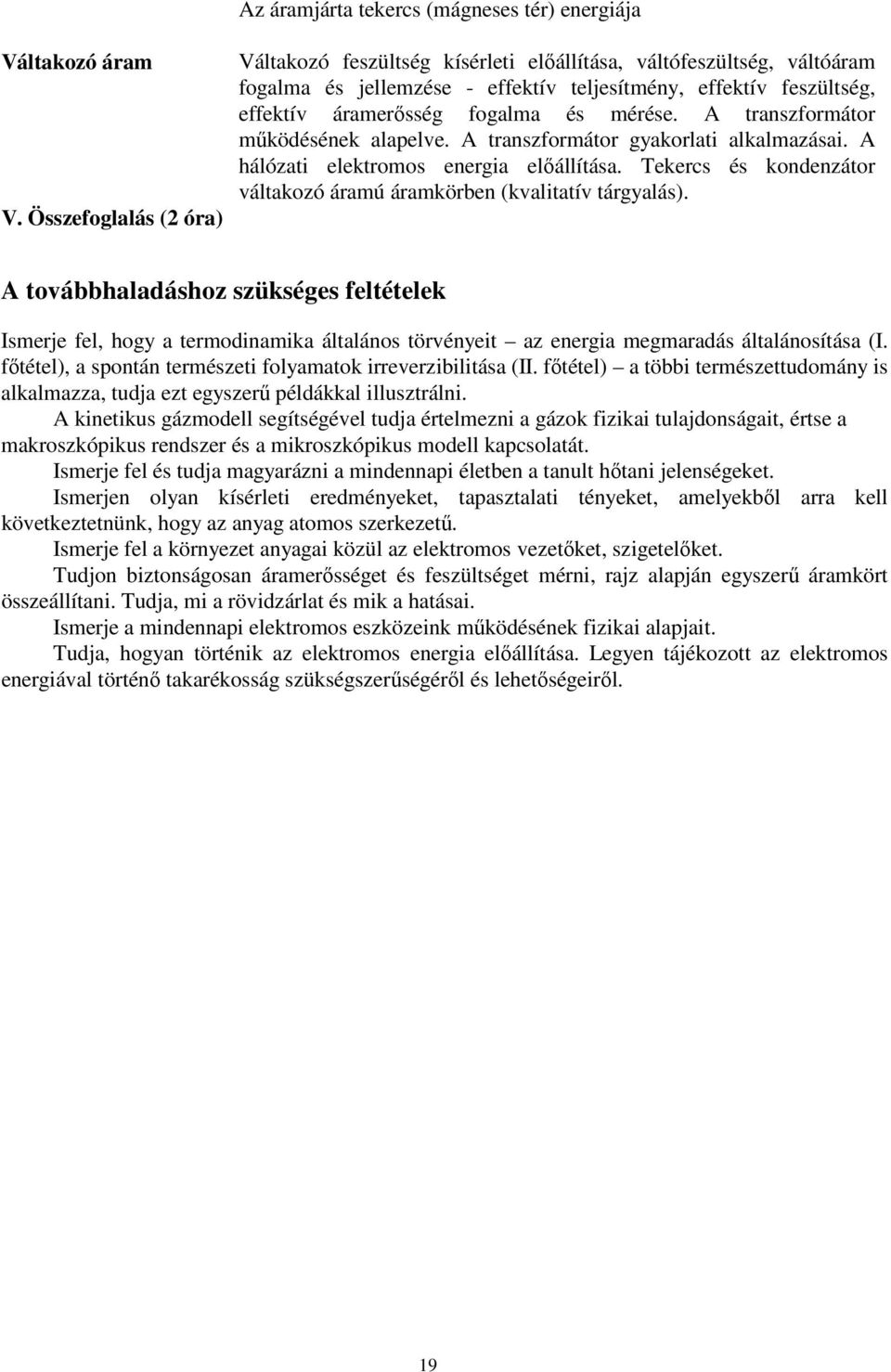 Az áramjárta tekercs (mágneses tér) energiája

Váltakozó áram

Váltakozó feszültség kísérleti előállítása, váltófeszültség, váltóáram fogalma és jellemzése - effektív teljesítmény, effektív feszültség, effektív áramerősség fogalma és mérése. A transzformátor működésének alapelve. A transzformátor gyakorlati alkalmazásai. A hálózati elektromos energia előállítása. Tekercs és kondenzátor váltakozó áramú áramkörben (kvalitatív tárgyalás).

V. Összefoglalás (2 óra)

A továbbhaladáshoz szükséges feltételek

Ismerje fel, hogy a termodinamika általános törvényeit – az energia megmaradás általánosítása (I. főtétel), a spontán természeti folyamatok irreverzibilitása (II. főtétel) – a többi természettudomány is alkalmazza, tudja ezt egyszerű példákkal illusztrálni.

A kinetikus gázmodell segítségével tudja értelmezni a gázok fizikai tulajdonságait, értse a makroszkópikus rendszer és a mikroszkópikus modell kapcsolatát.

Ismerje fel és tudja magyarázni a mindennapi életben a tanult hőtani jelenségeket.

Ismerjen olyan kísérleti eredményeket, tapasztalati tényeket, amelyekből arra kell következtetnünk, hogy az anyag atomos szerkezetű.

Ismerje fel a környezet anyagai közül az elektromos vezetőket, szigetelőket.

Tudjon biztonságosan áramerősséget és feszültséget mérni, rajz alapján egyszerű áramkört összeállítani. Tudja, mi a rövidzárlat és mik a hatásai.

Ismerje a mindennapi elektromos eszközeink működésének fizikai alapjait.

Tudja, hogyan történik az elektromos energia előállítása. Legyen tájékozott az elektromos energiával történő takarékosság szükségszerűségéről és lehetőségeiről.

19